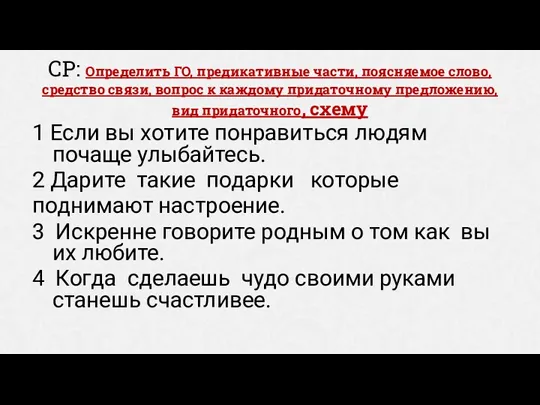 СР: Определить ГО, предикативные части, поясняемое слово, средство связи, вопрос к каждому придаточному предложению, вид придаточного, схему

1 Если вы хотите понравиться людям почаще улыбайтесь.

2 Дарите такие подарки которые поднимают настроение.

3 Искренне говорите родным о том как вы их любите.

4 Когда сделаешь чудо своими руками станешь счастливее.